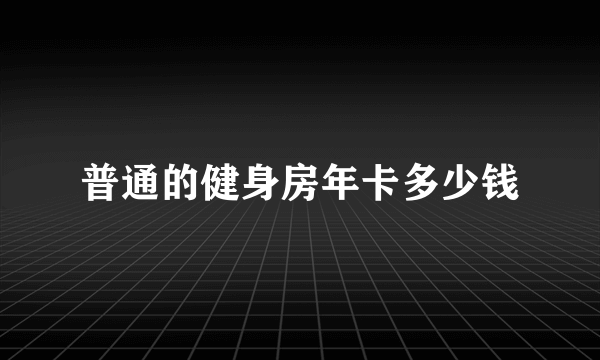 普通的健身房年卡多少钱